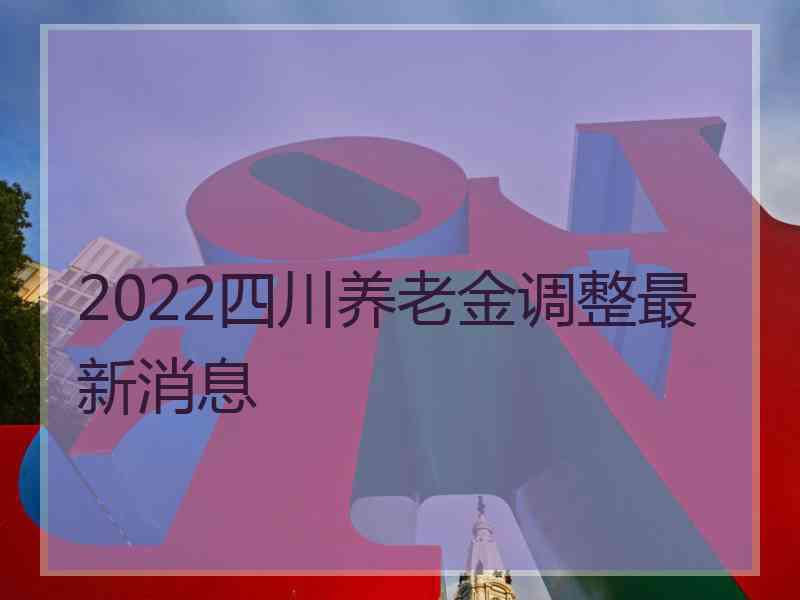 2022四川养老金调整最新消息